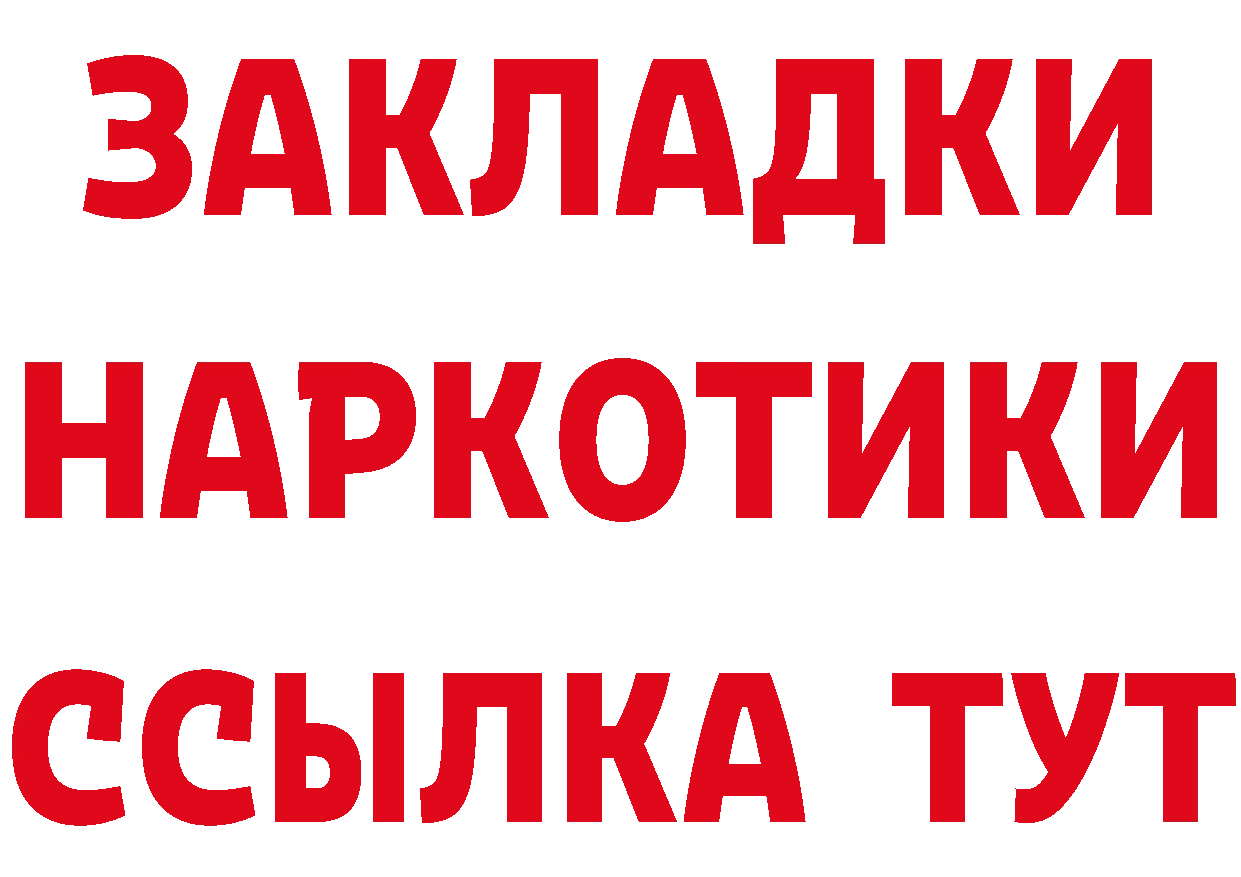 ЗАКЛАДКИ НАРКОТИКИ ССЫЛКА ТУТ